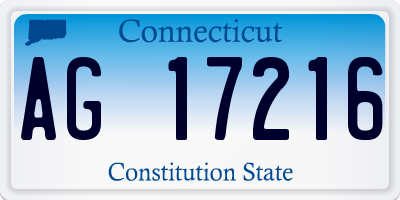 Connecticut

AG 17216

Constitution State